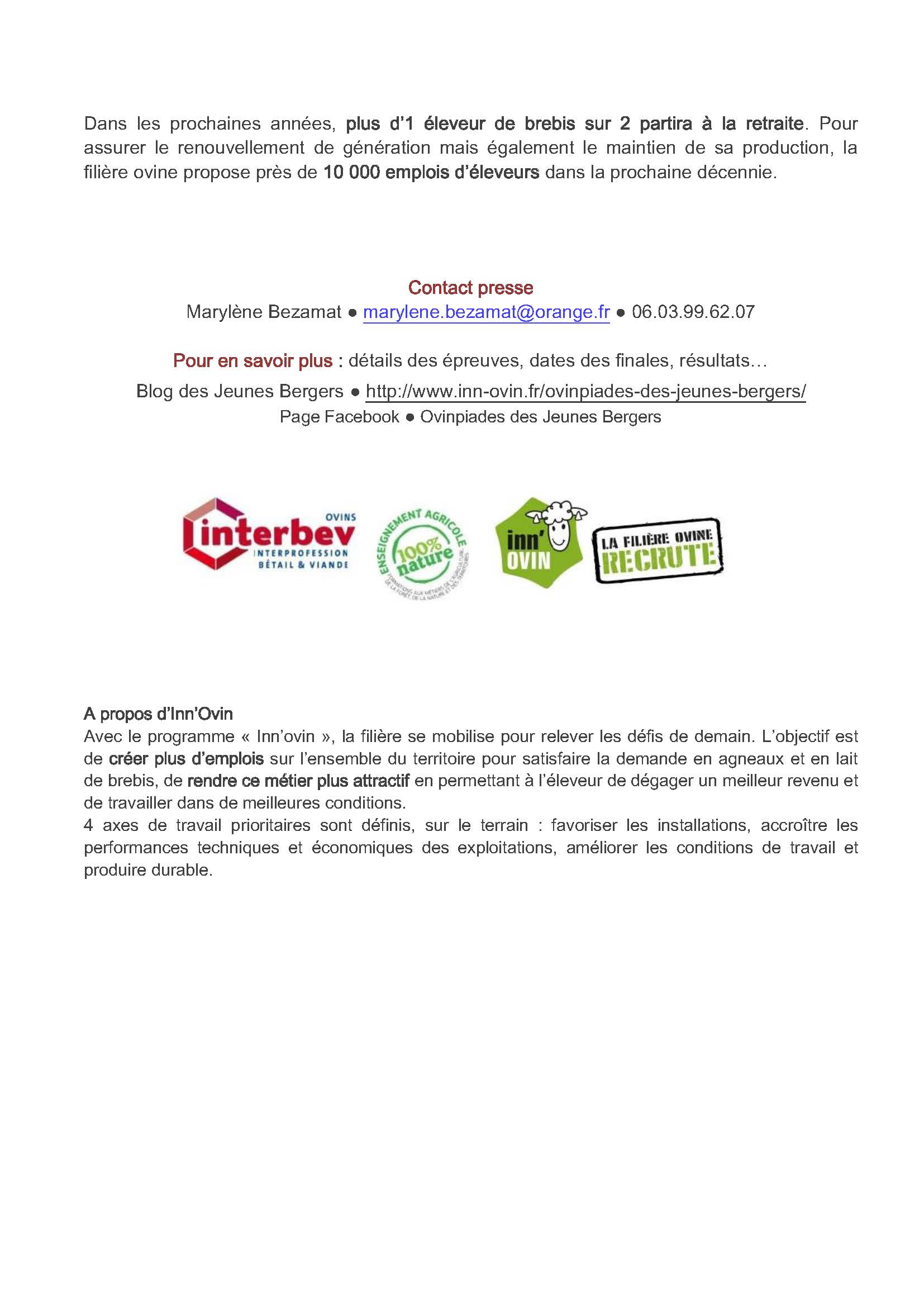 Dans les prochaines années, plus d'1 éleveur de brebis sur 2 partira à la retraite. Pour assurer le renouvellement de génération mais également le maintien de sa production, la filière ovine propose près de 10 000 emplois d'éleveurs dans la prochaine décennie.

Contact presse
Marylène Bezamat ● marylene.bezamat@orange.fr ● 06.03.99.62.07

Pour en savoir plus : détails des épreuves, dates des finales, résultats…
Blog des Jeunes Bergers ● http://www.inn-ovin.fr/ovinpiades-des-jeunes-bergers/
Page Facebook ● Ovinpiades des Jeunes Bergers

OVINS
interbev
INTERPROFESSION
BÉTAIL & VIANDE

ENSEIGNEMENT AGRICOLE
100% nature
FORMATIONS AUX MÉTIERS DE L'AGRICULTURE, DE LA FORÊT, DE LA NATURE ET DES TERRITOIRES

inn' OVIN

LA FILIÈRE OVINE
RECRUTE

A propos d'Inn'Ovin
Avec le programme « Inn'ovin », la filière se mobilise pour relever les défis de demain. L'objectif est de créer plus d'emplois sur l'ensemble du territoire pour satisfaire la demande en agneaux et en lait de brebis, de rendre ce métier plus attractif en permettant à l'éleveur de dégager un meilleur revenu et de travailler dans de meilleures conditions.
4 axes de travail prioritaires sont définis, sur le terrain : favoriser les installations, accroître les performances techniques et économiques des exploitations, améliorer les conditions de travail et produire durable.